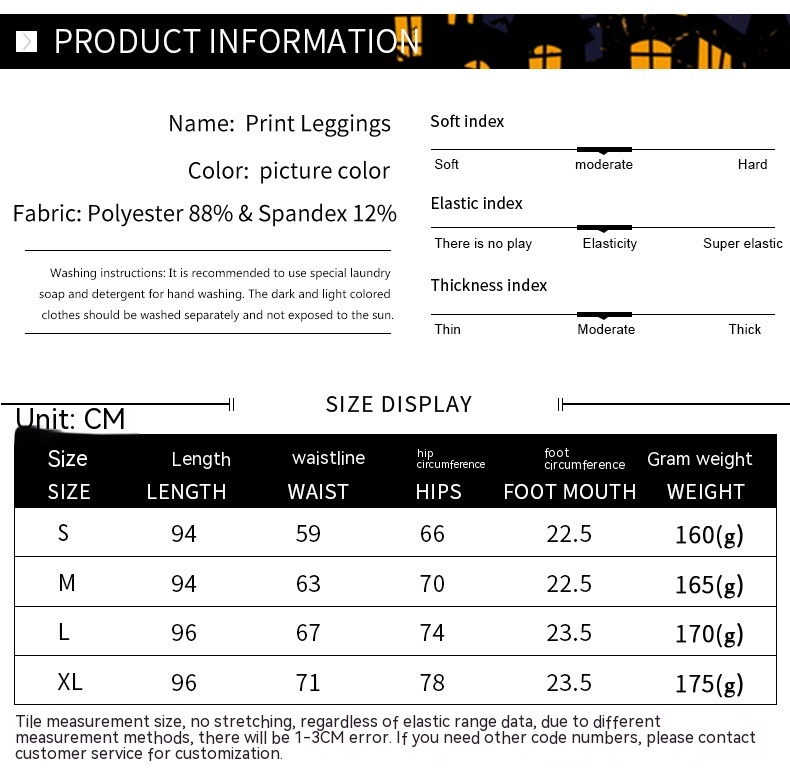 PRODUCT INFORMATION

Name: Print Leggings

Color: picture color

Fabric: Polyester 88% & Spandex 12%

Washing instructions: It is recommended to use special laundry soap and detergent for hand washing. The dark and light colored clothes should be washed separately and not exposed to the sun.

Soft index

Soft moderate Hard

Elastic index

There is no play Elasticity Super elastic

Thickness index

Thin Moderate Thick

SIZE DISPLAY

Unit: CM

| Size SIZE | Length LENGTH | waistline WAIST | hip circumference HIPS | foot circumference FOOT MOUTH | Gram weight WEIGHT |
|---|---|---|---|---|---|
| S | 94 | 59 | 66 | 22.5 | 160(g) |
| M | 94 | 63 | 70 | 22.5 | 165(g) |
| L | 96 | 67 | 74 | 23.5 | 170(g) |
| XL | 96 | 71 | 78 | 23.5 | 175(g) |

Tile measurement size, no stretching, regardless of elastic range data, due to different measurement methods, there will be 1-3CM error. If you need other code numbers, please contact customer service for customization.